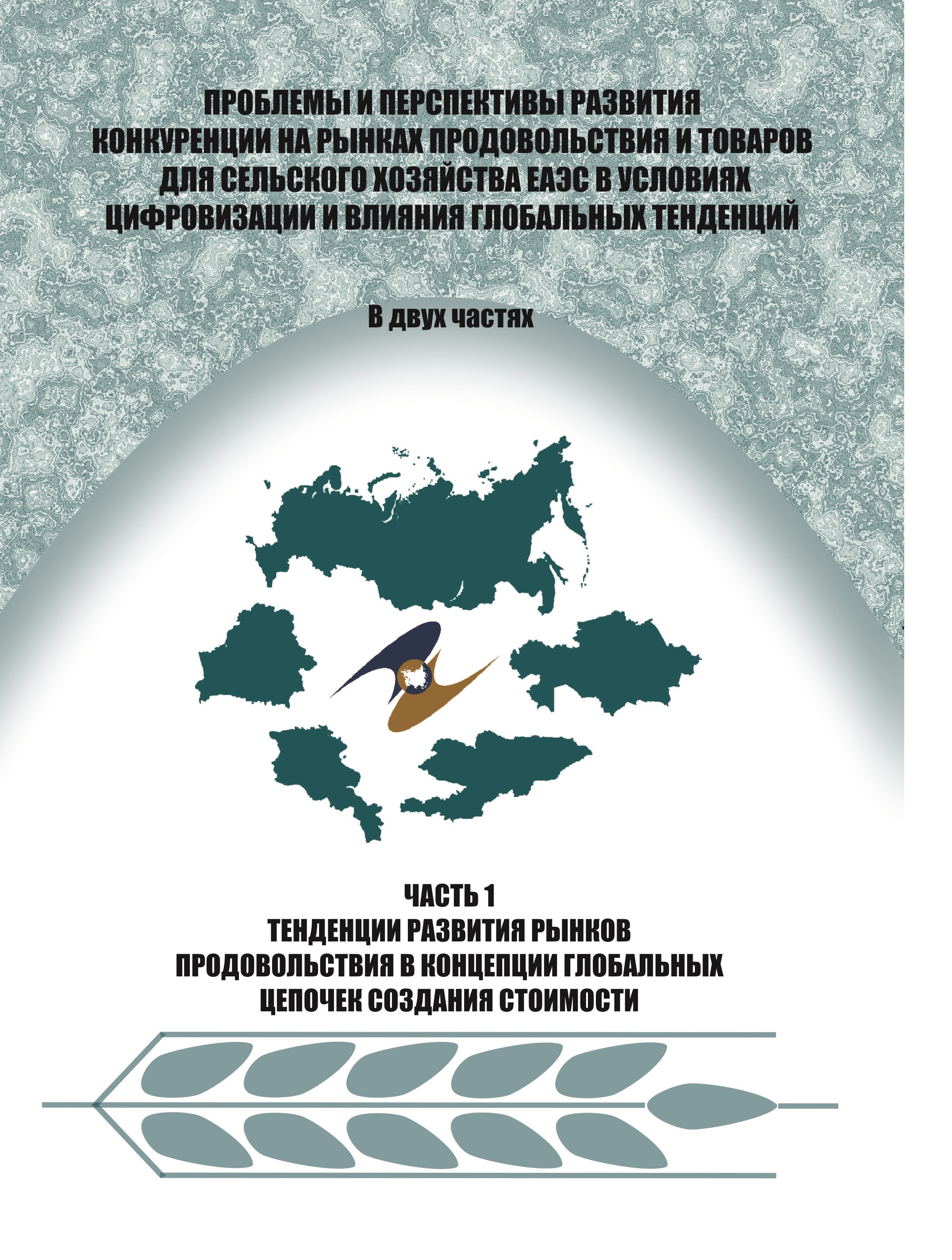 ПРОБЛЕМЫ И ПЕРСПЕКТИВЫ РАЗВИТИЯ КОНКУРЕНЦИИ НА РЫНКАХ ПРОДОВОЛЬСТВИЯ И ТОВАРОВ ДЛЯ СЕЛЬСКОГО ХОЗЯЙСТВА ЕАЭС В УСЛОВИЯХ ЦИФРОВИЗАЦИИ И ВЛИЯНИЯ ГЛОБАЛЬНЫХ ТЕНДЕНЦИЙ

В двух частях

ЧАСТЬ 1
ТЕНДЕНЦИИ РАЗВИТИЯ РЫНКОВ ПРОДОВОЛЬСТВИЯ В КОНЦЕПЦИИ ГЛОБАЛЬНЫХ ЦЕПОЧЕК СОЗДАНИЯ СТОИМОСТИ